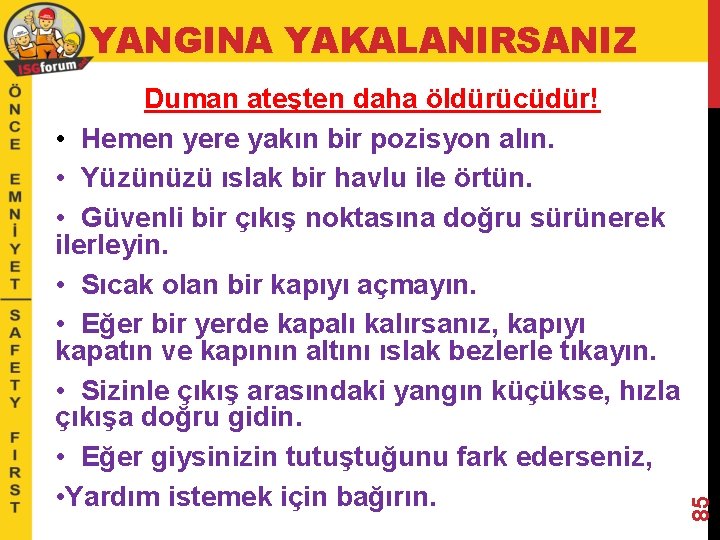 ISGforum

YANGINA YAKALANIRSANIZ

ÖNCE EMNİYET SAFETY FIRST

Duman ateşten daha öldürücüdür!

• Hemen yere yakın bir pozisyon alın.

• Yüzünüzü ıslak bir havlu ile örtün.

• Güvenli bir çıkış noktasına doğru sürünerek ilerleyin.

• Sıcak olan bir kapıyı açmayın.

• Eğer bir yerde kapalı kalırsanız, kapıyı kapatın ve kapının altını ıslak bezlerle tıkayın.

• Sizinle çıkış arasındaki yangın küçükse, hızla çıkışa doğru gidin.

• Eğer giysinizin tutuştuğunu fark ederseniz,

•Yardım istemek için bağırın.

85